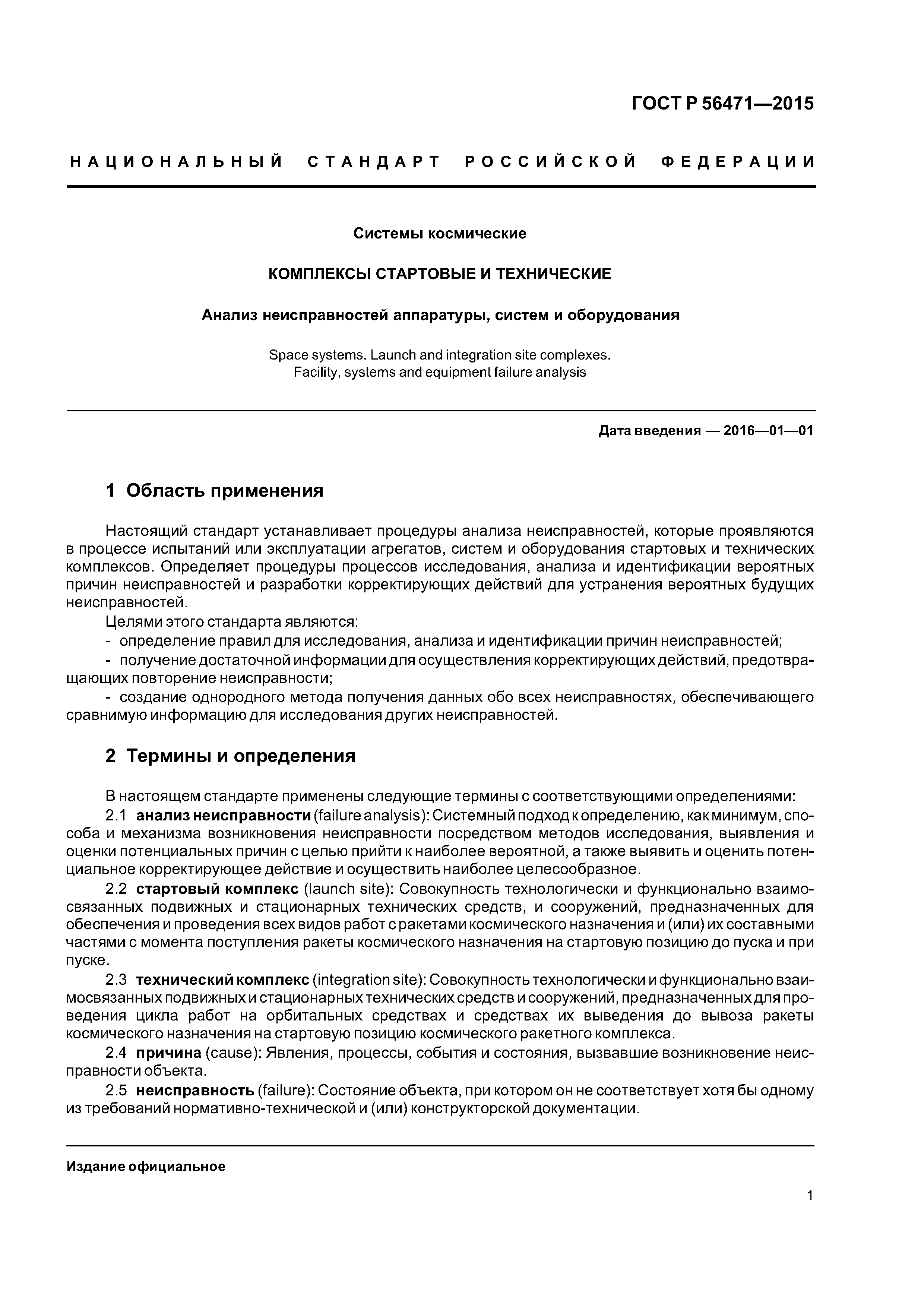 ГОСТ Р 56471—2015

НАЦИОНАЛЬНЫЙ СТАНДАРТ РОССИЙСКОЙ ФЕДЕРАЦИИ

Системы космические

КОМПЛЕКСЫ СТАРТОВЫЕ И ТЕХНИЧЕСКИЕ

Анализ неисправностей аппаратуры, систем и оборудования

Space systems. Launch and integration site complexes. Facility, systems and equipment failure analysis

Дата введения — 2016—01—01

1 Область применения

Настоящий стандарт устанавливает процедуры анализа неисправностей, которые проявляются в процессе испытаний или эксплуатации агрегатов, систем и оборудования стартовых и технических комплексов. Определяет процедуры процессов исследования, анализа и идентификации вероятных причин неисправностей и разработки корректирующих действий для устранения вероятных будущих неисправностей.

Целями этого стандарта являются:

- определение правил для исследования, анализа и идентификации причин неисправностей;

- получение достаточной информации для осуществления корректирующих действий, предотвращающих повторение неисправности;

- создание однородного метода получения данных обо всех неисправностях, обеспечивающего сравнимую информацию для исследования других неисправностей.

2 Термины и определения

В настоящем стандарте применены следующие термины с соответствующими определениями:

2.1 анализ неисправности (failure analysis): Системный подход к определению, как минимум, способа и механизма возникновения неисправности посредством методов исследования, выявления и оценки потенциальных причин с целью прийти к наиболее вероятной, а также выявить и оценить потенциальное корректирующее действие и осуществить наиболее целесообразное.

2.2 стартовый комплекс (launch site): Совокупность технологически и функционально взаимосвязанных подвижных и стационарных технических средств, и сооружений, предназначенных для обеспечения и проведения всех видов работ с ракетами космического назначения и (или) их составными частями с момента поступления ракеты космического назначения на стартовую позицию до пуска и при пуске.

2.3 технический комплекс (integration site): Совокупность технологически и функционально взаимосвязанных подвижных и стационарных технических средств и сооружений, предназначенных для проведения цикла работ на орбитальных средствах и средствах их выведения до вывоза ракеты космического назначения на стартовую позицию космического ракетного комплекса.

2.4 причина (cause): Явления, процессы, события и состояния, вызвавшие возникновение неисправности объекта.

2.5 неисправность (failure): Состояние объекта, при котором он не соответствует хотя бы одному из требований нормативно-технической и (или) конструкторской документации.

Издание официальное

1